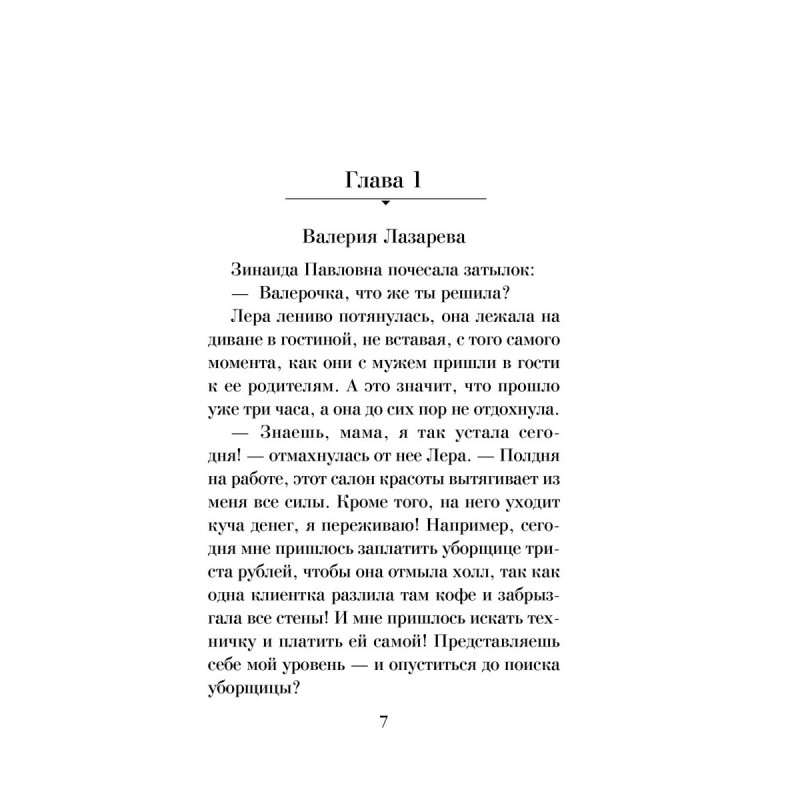 Глава 1

Валерия Лазарева

Зинаида Павловна почесала затылок:

— Валерочка, что же ты решила?

Лера лениво потянулась, она лежала на диване в гостиной, не вставая, с того самого момента, как они с мужем пришли в гости к ее родителям. А это значит, что прошло уже три часа, а она до сих пор не отдохнула.

— Знаешь, мама, я так устала сегодня! — отмахнулась от нее Лера. — Полдня на работе, этот салон красоты вытягивает из меня все силы. Кроме того, на него уходит куча денег, я переживаю! Например, сегодня мне пришлось заплатить уборщице триста рублей, чтобы она отмыла холл, так как одна клиентка разлила там кофе и забрызгала все стены! И мне пришлось искать техничку и платить ей самой! Представляешь себе мой уровень — и опуститься до поиска уборщицы?

7